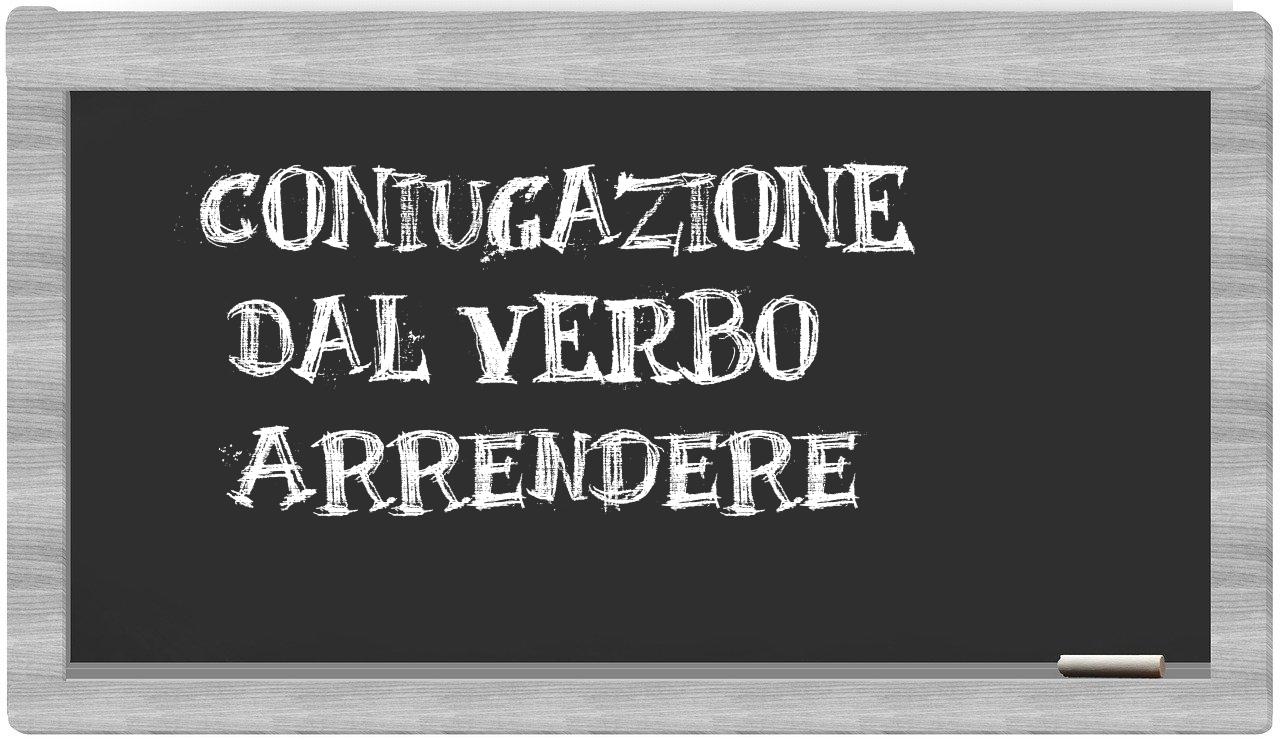 CONIUGAZIONE
DAL VERBO
ARRENDERE